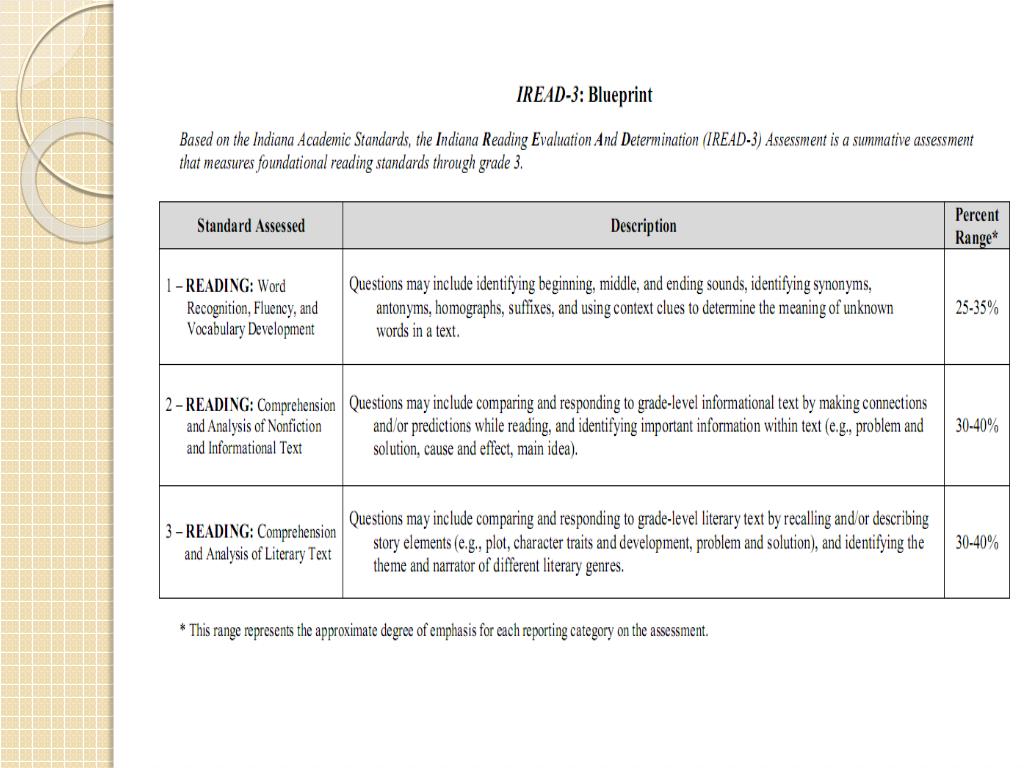 IREAD-3: Blueprint

Based on the Indiana Academic Standards, the Indiana Reading Evaluation And Determination (IREAD-3) Assessment is a summative assessment that measures foundational reading standards through grade 3.

| Standard Assessed | Description | Percent Range* |
|---|---|---|
| 1 – READING: Word Recognition, Fluency, and Vocabulary Development | Questions may include identifying beginning, middle, and ending sounds, identifying synonyms, antonyms, homographs, suffixes, and using context clues to determine the meaning of unknown words in a text. | 25-35% |
| 2 – READING: Comprehension and Analysis of Nonfiction and Informational Text | Questions may include comparing and responding to grade-level informational text by making connections and/or predictions while reading, and identifying important information within text (e.g., problem and solution, cause and effect, main idea). | 30-40% |
| 3 – READING: Comprehension and Analysis of Literary Text | Questions may include comparing and responding to grade-level literary text by recalling and/or describing story elements (e.g., plot, character traits and development, problem and solution), and identifying the theme and narrator of different literary genres. | 30-40% |

* This range represents the approximate degree of emphasis for each reporting category on the assessment.